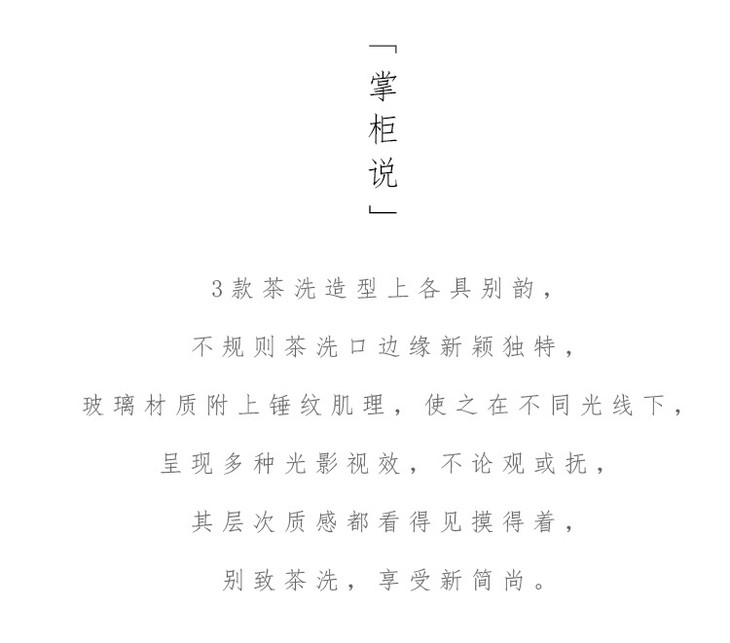 「掌柜说」

3款茶洗造型上各具别韵，

不规则茶洗口边缘新颖独特，

玻璃材质附上锤纹肌理，使之在不同光线下，

呈现多种光影视效，不论观或抚，

其层次质感都看得见摸得着，

别致茶洗，享受新简尚。